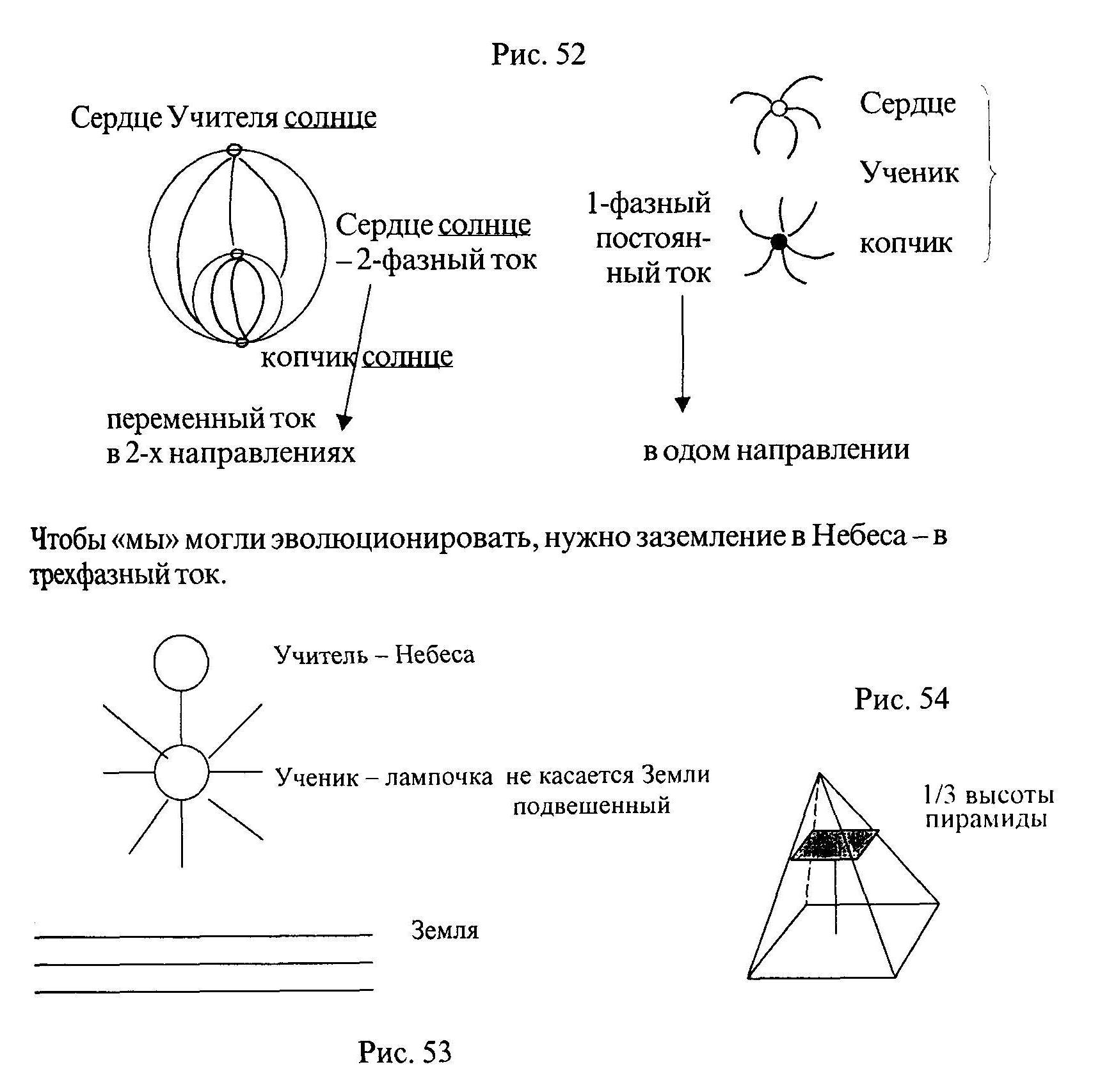 Рис. 52

Сердце Учителя солнце

Сердце солнце – 2-фазный ток

копчик солнце

переменный ток в 2-х направлениях

Сердце

Ученик

копчик

1-фазный постоянный ток

в одом направлении

Чтобы «мы» могли эволюционировать, нужно заземление в Небеса – в трехфазный ток.

Учитель – Небеса

Ученик – лампочка не касается Земли подвешенный

Земля

Рис. 53

Рис. 54

1/3 высоты пирамиды